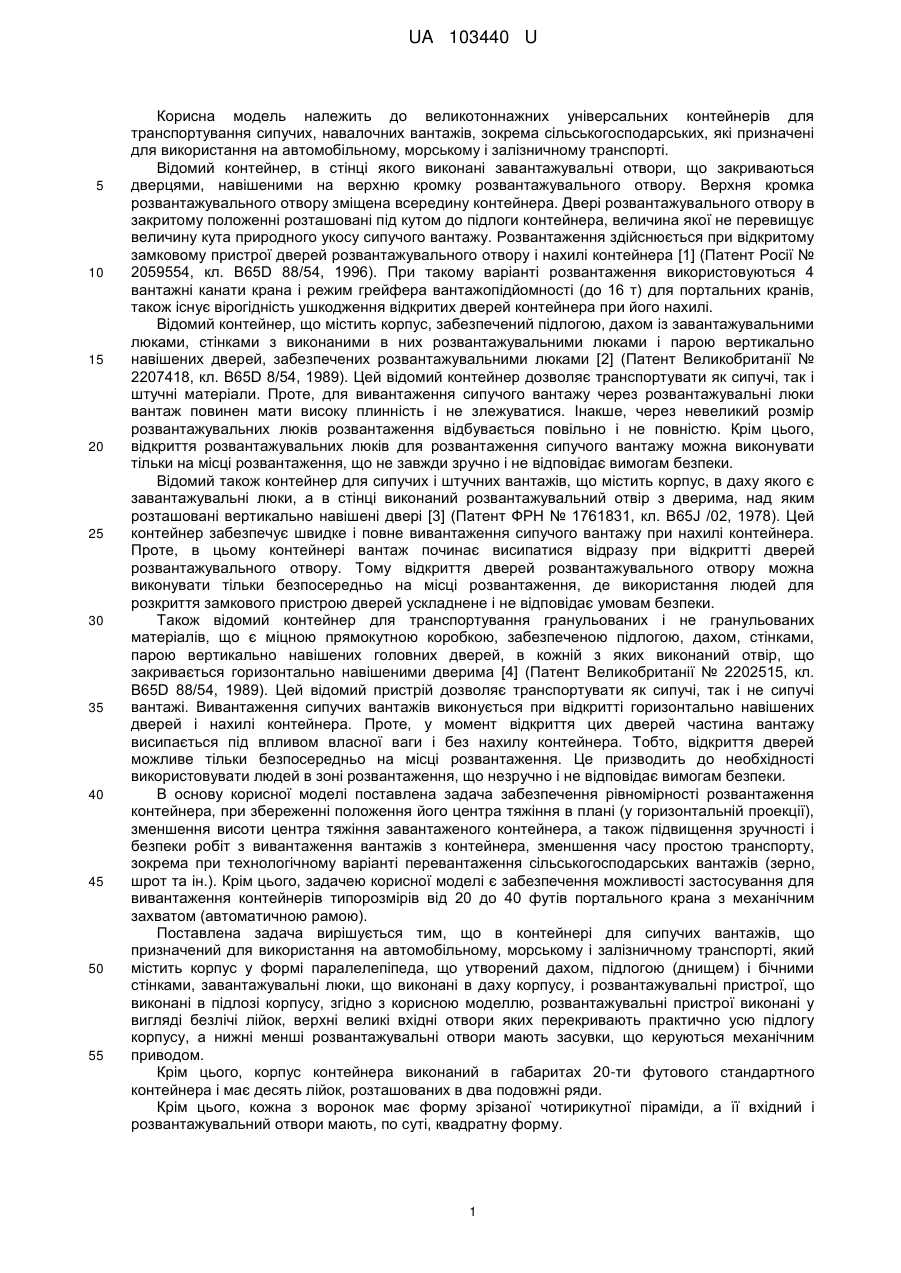 UA 103440 U

Корисна модель належить до великотоннажних універсальних контейнерів для транспортування сипучих, навалочних вантажів, зокрема сільськогосподарських, які призначені для використання на автомобільному, морському і залізничному транспорті.

Відомий контейнер, в стінці якого виконані завантажувальні отвори, що закриваються дверцями, навішеними на верхню кромку розвантажувального отвору. Верхня кромка розвантажувального отвору зміщена всередину контейнера. Двері розвантажувального отвору в закритому положенні розташовані під кутом до підлоги контейнера, величина якої не перевищує величину кута природного укосу сипучого вантажу. Розвантаження здійснюється при відкритому замковому пристрої дверей розвантажувального отвору і нахилі контейнера [1] (Патент Росії № 2059554, кл. B65D 88/54, 1996). При такому варіанті розвантаження використовуються 4 вантажні канати крана і режим грейфера вантажопідйомності (до 16 т) для портальних кранів, також існує вірогідність ушкодження відкритих дверей контейнера при його нахилі.

Відомий контейнер, що містить корпус, забезпечений підлогою, дахом із завантажувальними люками, стінками з виконаними в них розвантажувальними люками і парою вертикально навішених дверей, забезпечених розвантажувальними люками [2] (Патент Великобританії № 2207418, кл. B65D 8/54, 1989). Цей відомий контейнер дозволяє транспортувати як сипучі, так і штучні матеріали. Проте, для вивантаження сипучого вантажу через розвантажувальні люки вантаж повинен мати високу плинність і не злежуватися. Інакше, через невеликий розмір розвантажувальних люків розвантаження відбувається повільно і не повністю. Крім цього, відкриття розвантажувальних люків для розвантаження сипучого вантажу можна виконувати тільки на місці розвантаження, що не завжди зручно і не відповідає вимогам безпеки.

Відомий також контейнер для сипучих і штучних вантажів, що містить корпус, в даху якого є завантажувальні люки, а в стінці виконаний розвантажувальний отвір з дверима, над яким розташовані вертикально навішені двері [3] (Патент ФРН № 1761831, кл. B65J /02, 1978). Цей контейнер забезпечує швидке і повне вивантаження сипучого вантажу при нахилі контейнера. Проте, в цьому контейнері вантаж починає висипатися відразу при відкритті дверей розвантажувального отвору. Тому відкриття дверей розвантажувального отвору можна виконувати тільки безпосередньо на місці розвантаження, де використання людей для розкриття замкового пристрою дверей ускладнене і не відповідає умовам безпеки.

Також відомий контейнер для транспортування гранульованих і не гранульованих матеріалів, що є міцною прямокутною коробкою, забезпеченою підлогою, дахом, стінками, парою вертикально навішених головних дверей, в кожній з яких виконаний отвір, що закривається горизонтально навішеними дверима [4] (Патент Великобританії № 2202515, кл. B65D 88/54, 1989). Цей відомий пристрій дозволяє транспортувати як сипучі, так і не сипучі вантажі. Вивантаження сипучих вантажів виконується при відкритті горизонтально навішених дверей і нахилі контейнера. Проте, у момент відкриття цих дверей частина вантажу висипається під впливом власної ваги і без нахилу контейнера. Тобто, відкриття дверей можливе тільки безпосередньо на місці розвантаження. Це призводить до необхідності використовувати людей в зоні розвантаження, що незручно і не відповідає вимогам безпеки.

В основу корисної моделі поставлена задача забезпечення рівномірності розвантаження контейнера, при збереженні положення його центра тяжіння в плані (у горизонтальній проекції), зменшення висоти центра тяжіння завантаженого контейнера, а також підвищення зручності і безпеки робіт з вивантаження вантажів з контейнера, зменшення часу простою транспорту, зокрема при технологічному варіанті перевантаження сільськогосподарських вантажів (зерно, шрот та ін.). Крім цього, задачею корисної моделі є забезпечення можливості застосування для вивантаження контейнерів типорозмірів від 20 до 40 футів портального крана з механічним захватом (автоматичною рамою).

Поставлена задача вирішується тим, що в контейнері для сипучих вантажів, що призначений для використання на автомобільному, морському і залізничному транспорті, який містить корпус у формі паралелепіпеда, що утворений дахом, підлогою (днищем) і бічними стінками, завантажувальні люки, що виконані в даху корпусу, і розвантажувальні пристрої, що виконані в підлозі корпусу, згідно з корисною моделлю, розвантажувальні пристрої виконані у вигляді безлічі лійок, верхні великі вхідні отвори яких перекривають практично усю підлогу корпусу, а нижні менші розвантажувальні отвори мають засувки, що керуються механічним приводом.

Крім цього, корпус контейнера виконаний в габаритах 20-ти футового стандартного контейнера і має десять лійок, розташованих в два подовжні ряди.

Крім цього, кожна з воронок має форму зрізаної чотирикутної піраміди, а її вхідний і розвантажувальний отвори мають, по суті, квадратну форму.

5
10
15
20
25
30
35
40
45
50
55

1